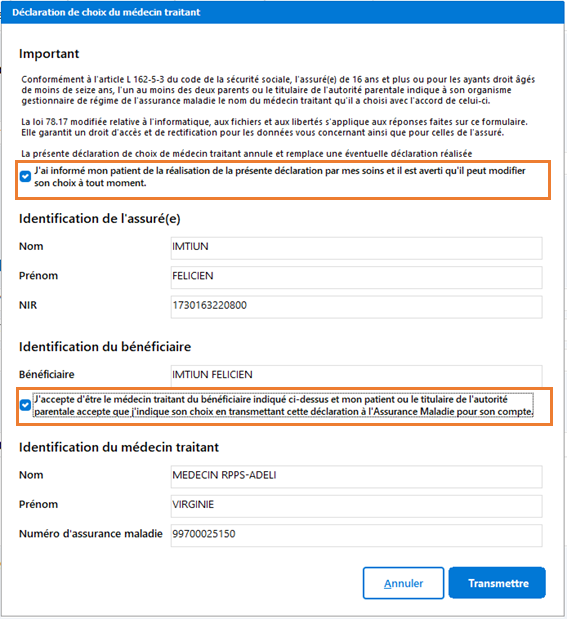 Déclaration de choix du médecin traitant

Important

Conformément à l'article L 162-5-3 du code de la sécurité sociale, l'assuré(e) de 16 ans et plus ou pour les ayants droit âgés de moins de seize ans, l'un au moins des deux parents ou le titulaire de l'autorité parentale indique à son organisme gestionnaire de régime de l'assurance maladie le nom du médecin traitant qu'il a choisi avec l'accord de celui-ci.

La loi 78.17 modifiée relative à l'informatique, aux fichiers et aux libertés s'applique aux réponses faites sur ce formulaire. Elle garantit un droit d'accès et de rectification pour les données vous concernant ainsi que pour celles de l'assuré.

La présente déclaration de choix de médecin traitant annule et remplace une éventuelle déclaration réalisée

J'ai informé mon patient de la réalisation de la présente déclaration par mes soins et il est averti qu'il peut modifier son choix à tout moment.

Identification de l'assuré(e)

Nom IMTIUN

Prénom FELICIEN

NIR 1730163220800

Identification du bénéficiaire

Bénéficiaire IMTIUN FELICIEN

J'accepte d'être le médecin traitant du bénéficiaire indiqué ci-dessus et mon patient ou le titulaire de l'autorité parentale accepte que j'indique son choix en transmettant cette déclaration à l'Assurance Maladie pour son compte.

Identification du médecin traitant

Nom MEDECIN RPPS-ADELI

Prénom VIRGINIE

Numéro d'assurance maladie 99700025150

Annuler Transmettre